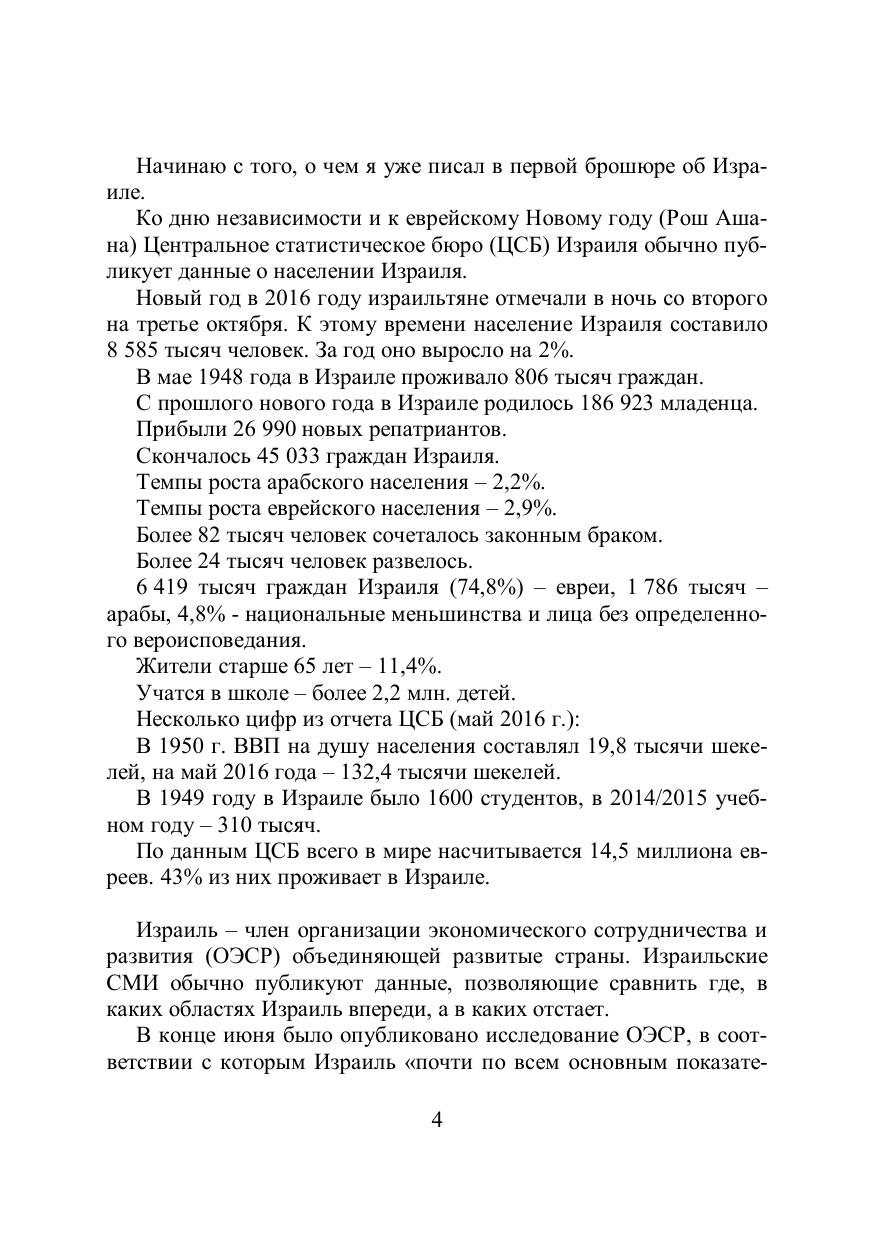 Начинаю с того, о чем я уже писал в первой брошюре об Израиле.

Ко дню независимости и к еврейскому Новому году (Рош Ашана) Центральное статистическое бюро (ЦСБ) Израиля обычно публикует данные о населении Израиля.

Новый год в 2016 году израильтяне отмечали в ночь со второго на третье октября. К этому времени население Израиля составило 8 585 тысяч человек. За год оно выросло на 2%.

В мае 1948 года в Израиле проживало 806 тысяч граждан.

С прошлого нового года в Израиле родилось 186 923 младенца.

Прибыли 26 990 новых репатриантов.

Скончалось 45 033 граждан Израиля.

Темпы роста арабского населения – 2,2%.

Темпы роста еврейского населения – 2,9%.

Более 82 тысяч человек сочеталось законным браком.

Более 24 тысяч человек развелось.

6 419 тысяч граждан Израиля (74,8%) – евреи, 1 786 тысяч – арабы, 4,8% - национальные меньшинства и лица без определенного вероисповедания.

Жители старше 65 лет – 11,4%.

Учатся в школе – более 2,2 млн. детей.

Несколько цифр из отчета ЦСБ (май 2016 г.):

В 1950 г. ВВП на душу населения составлял 19,8 тысячи шекелей, на май 2016 года – 132,4 тысячи шекелей.

В 1949 году в Израиле было 1600 студентов, в 2014/2015 учебном году – 310 тысяч.

По данным ЦСБ всего в мире насчитывается 14,5 миллиона евреев. 43% из них проживает в Израиле.

Израиль – член организации экономического сотрудничества и развития (ОЭСР) объединяющей развитые страны. Израильские СМИ обычно публикуют данные, позволяющие сравнить где, в каких областях Израиль впереди, а в каких отстает.

В конце июня было опубликовано исследование ОЭСР, в соответствии с которым Израиль «почти по всем основным показате-

4